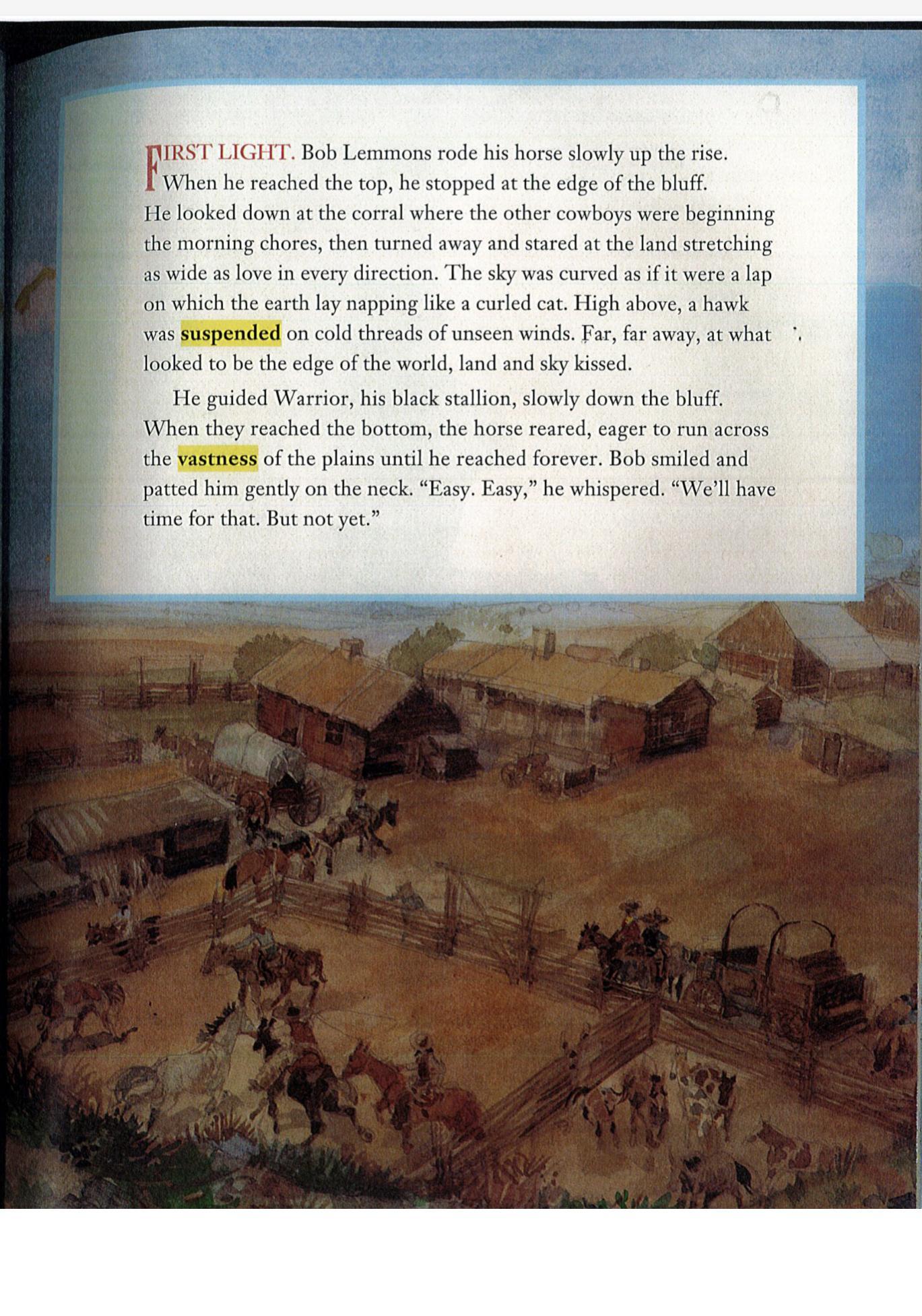 FIRST LIGHT. Bob Lemmons rode his horse slowly up the rise. When he reached the top, he stopped at the edge of the bluff. He looked down at the corral where the other cowboys were beginning the morning chores, then turned away and stared at the land stretching as wide as love in every direction. The sky was curved as if it were a lap on which the earth lay napping like a curled cat. High above, a hawk was suspended on cold threads of unseen winds. Far, far away, at what looked to be the edge of the world, land and sky kissed.

He guided Warrior, his black stallion, slowly down the bluff. When they reached the bottom, the horse reared, eager to run across the vastness of the plains until he reached forever. Bob smiled and patted him gently on the neck. "Easy. Easy," he whispered. "We'll have time for that. But not yet."